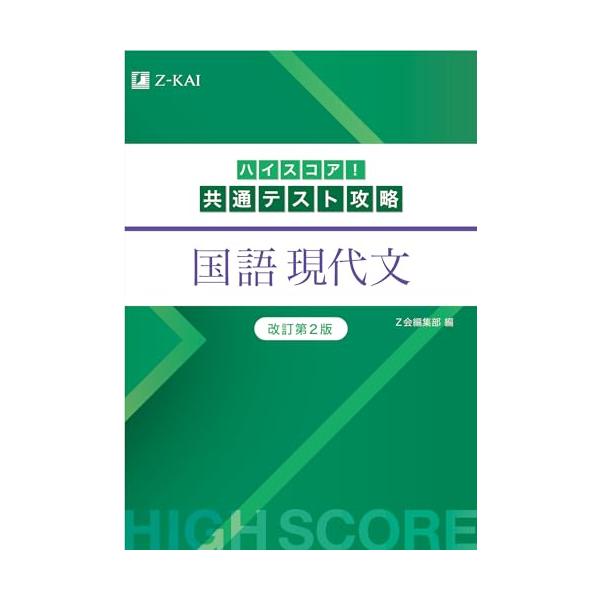 Z-KAI

ハイスコア！
共通テスト攻略

国語 現代文

改訂第２版

Z会編集部 編

HIGH SCORE